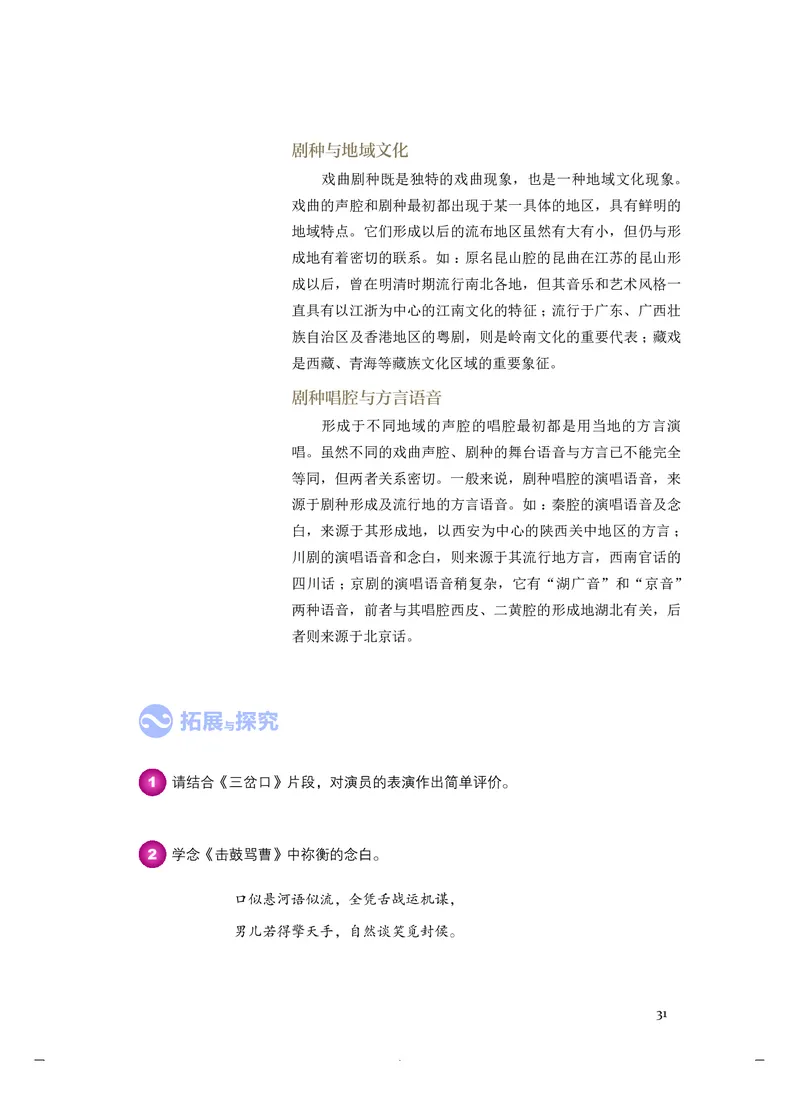 剧种与地域文化

戏曲剧种既是独特的戏曲现象，也是一种地域文化现象。戏曲的声腔和剧种最初都出现于某一具体的地区，具有鲜明的地域特点。它们形成以后的流布地区虽然有大有小，但仍与形成地有着密切的联系。如：原名昆山腔的昆曲在江苏的昆山形成以后，曾在明清时期流行南北各地，但其音乐和艺术风格一直具有以江浙为中心的江南文化的特征；流行于广东、广西壮族自治区及香港地区的粤剧，则是岭南文化的重要代表；藏戏是西藏、青海等藏族文化区域的重要象征。

剧种唱腔与方言语音

形成于不同地域的声腔的唱腔最初都是用当地的方言演唱。虽然不同的戏曲声腔、剧种的舞台语音与方言已不能完全等同，但两者关系密切。一般来说，剧种唱腔的演唱语音，来源于剧种形成及流行地的方言语音。如：秦腔的演唱语音及念白，来源于其形成地，以西安为中心的陕西关中地区的方言；川剧的演唱语音和念白，则来源于其流行地方言，西南官话的四川话；京剧的演唱语音稍复杂，它有“湖广音”和“京音”两种语音，前者与其唱腔西皮、二黄腔的形成地湖北有关，后者则来源于北京话。

拓展与探究

1 请结合《三岔口》片段，对演员的表演作出简单评价。

2 学念《击鼓骂曹》中祢衡的念白。

口似悬河语似流，全凭舌战运机谋，

男儿若得擎天手，自然谈笑觅封侯。

31